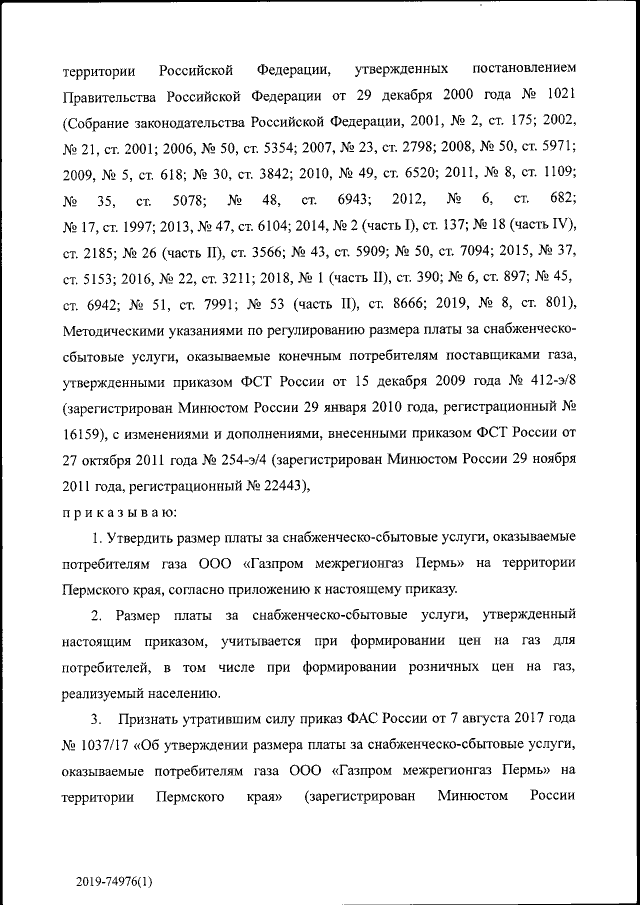 территории Российской Федерации, утвержденных постановлением Правительства Российской Федерации от 29 декабря 2000 года № 1021 (Собрание законодательства Российской Федерации, 2001, № 2, ст. 175; 2002, № 21, ст. 2001; 2006, № 50, ст. 5354; 2007, № 23, ст. 2798; 2008, № 50, ст. 5971; 2009, № 5, ст. 618; № 30, ст. 3842; 2010, № 49, ст. 6520; 2011, № 8, ст. 1109; № 35, ст. 5078; № 48, ст. 6943; 2012, № 6, ст. 682; № 17, ст. 1997; 2013, № 47, ст. 6104; 2014, № 2 (часть I), ст. 137; № 18 (часть IV), ст. 2185; № 26 (часть II), ст. 3566; № 43, ст. 5909; № 50, ст. 7094; 2015, № 37, ст. 5153; 2016, № 22, ст. 3211; 2018, № 1 (часть II), ст. 390; № 6, ст. 897; № 45, ст. 6942; № 51, ст. 7991; № 53 (часть II), ст. 8666; 2019, № 8, ст. 801), Методическими указаниями по регулированию размера платы за снабженческо-сбытовые услуги, оказываемые конечным потребителям поставщиками газа, утвержденными приказом ФСТ России от 15 декабря 2009 года № 412-э/8 (зарегистрирован Минюстом России 29 января 2010 года, регистрационный № 16159), с изменениями и дополнениями, внесенными приказом ФСТ России от 27 октября 2011 года № 254-э/4 (зарегистрирован Минюстом России 29 ноября 2011 года, регистрационный № 22443),

п р и к а з ы в а ю:

1. Утвердить размер платы за снабженческо-сбытовые услуги, оказываемые потребителям газа ООО «Газпром межрегионгаз Пермь» на территории Пермского края, согласно приложению к настоящему приказу.

2. Размер платы за снабженческо-сбытовые услуги, утвержденный настоящим приказом, учитывается при формировании цен на газ для потребителей, в том числе при формировании розничных цен на газ, реализуемый населению.

3. Признать утратившим силу приказ ФАС России от 7 августа 2017 года № 1037/17 «Об утверждении размера платы за снабженческо-сбытовые услуги, оказываемые потребителям газа ООО «Газпром межрегионгаз Пермь» на территории Пермского края» (зарегистрирован Минюстом России

2019-74976(1)